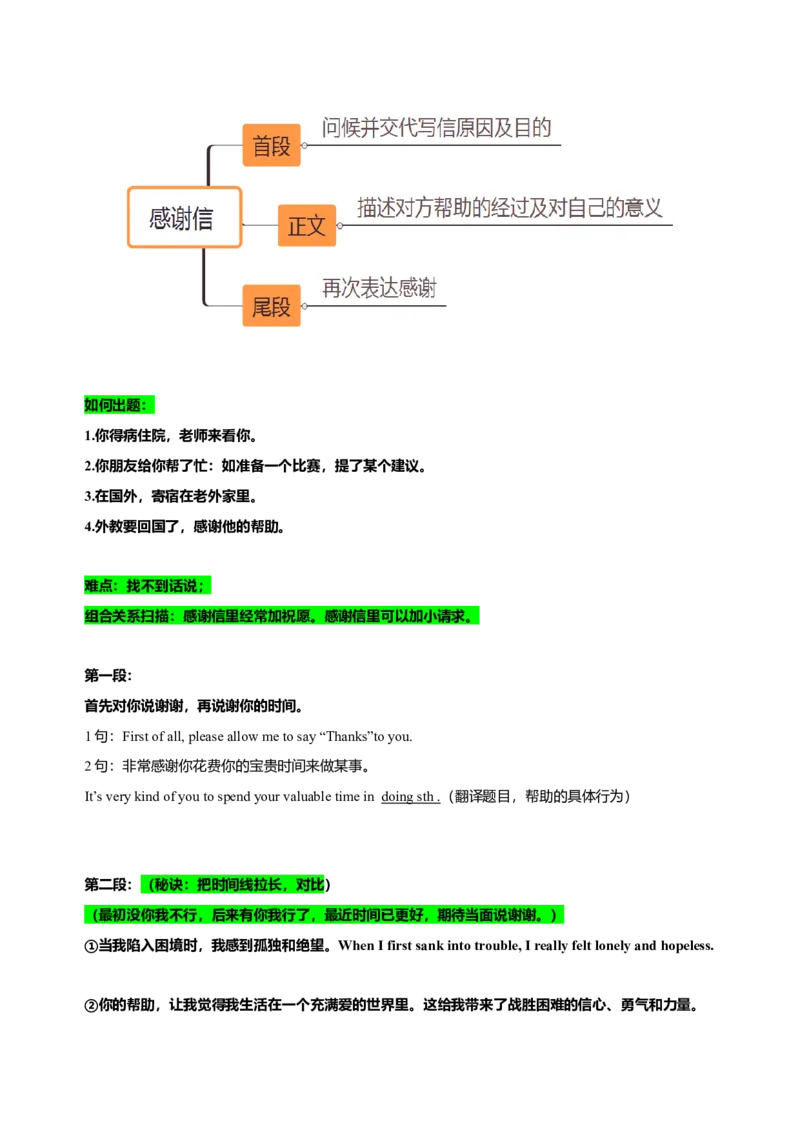 感谢信

首段
问候并交代写信原因及目的

正文
描述对方帮助的经过及对自己的意义

尾段
再次表达感谢

如何出题：

1.你得病住院，老师来看你。

2.你朋友给你帮了忙：如准备一个比赛，提了某个建议。

3.在国外，寄宿在老外家里。

4.外教要回国了，感谢他的帮助。

难点：找不到话说；

组合关系扫描：感谢信里经常加祝愿。感谢信里可以加小请求。

第一段：

首先对你说谢谢，再说谢你的时间。

1 句：First of all, please allow me to say “Thanks”to you.

2 句：非常感谢你花费你的宝贵时间来做某事。

It’s very kind of you to spend your valuable time in doing sth .（翻译题目，帮助的具体行为）

第二段：（秘诀：把时间线拉长，对比）

（最初没你我不行，后来有你我行了，最近时间已更好，期待当面说谢谢。）

①当我陷入困境时，我感到孤独和绝望。When I first sank into trouble, I really felt lonely and hopeless.

②你的帮助，让我觉得我生活在一个充满爱的世界里。这给我带来了战胜困难的信心、勇气和力量。